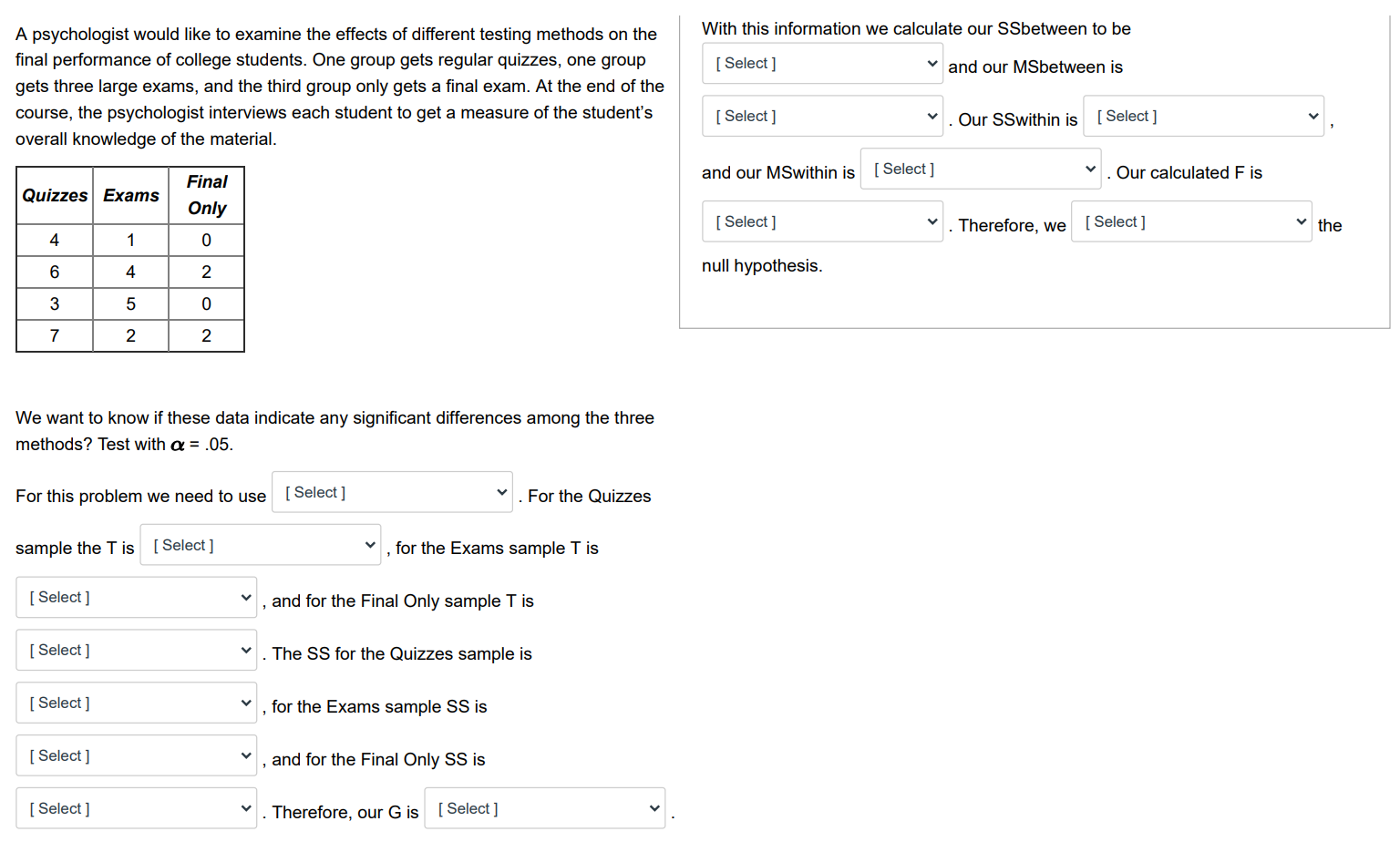 A psychologist would like to examine the effects of different testing methods on the final performance of college students. One group gets regular quizzes, one group gets three large exams, and the third group only gets a final exam. At the end of the course, the psychologist interviews each student to get a measure of the student's overall knowledge of the material.

| Quizzes | Exams | Final Only |
|---|---|---|
| 4 | 1 | 0 |
| 6 | 4 | 2 |
| 3 | 5 | 0 |
| 7 | 2 | 2 |

We want to know if these data indicate any significant differences among the three methods? Test with $\alpha$ = .05.

For this problem we need to use [ Select ] . For the Quizzes sample the T is [ Select ] , for the Exams sample T is [ Select ] , and for the Final Only sample T is [ Select ] . The SS for the Quizzes sample is [ Select ] , for the Exams sample SS is [ Select ] , and for the Final Only SS is [ Select ] . Therefore, our G is [ Select ] .

With this information we calculate our SSbetween to be [ Select ] and our MSbetween is [ Select ] . Our SSwithin is [ Select ] , and our MSwithin is [ Select ] . Our calculated F is [ Select ] . Therefore, we [ Select ] the null hypothesis.